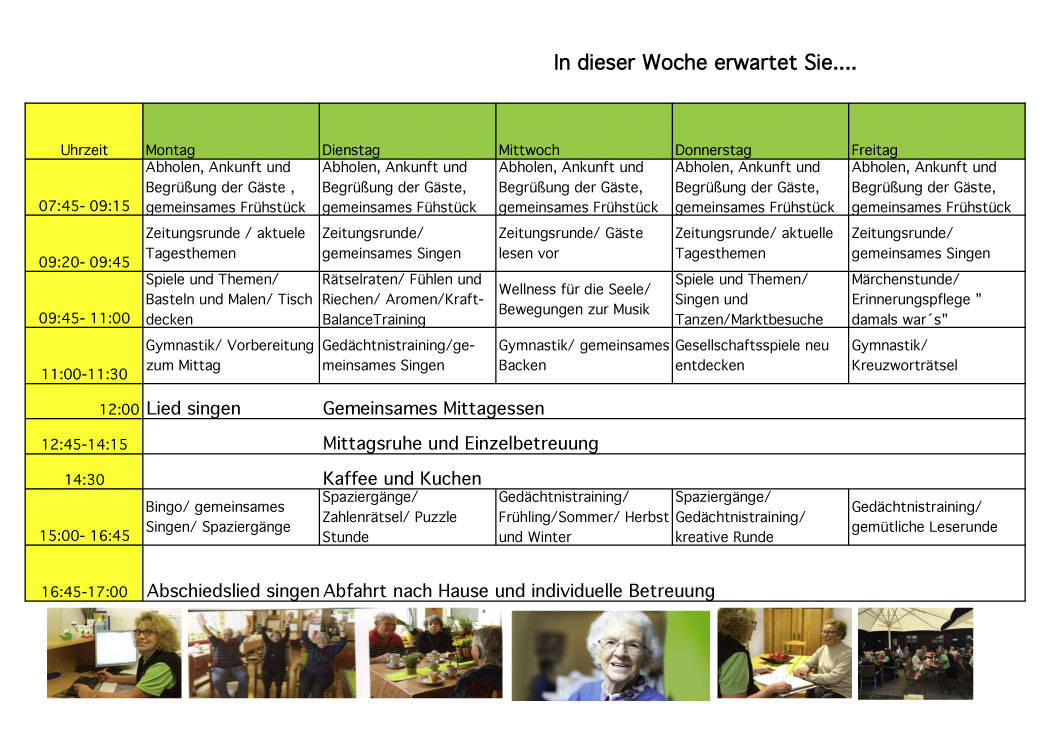 In dieser Woche erwartet Sie....

| Uhrzeit | Montag | Dienstag | Mittwoch | Donnerstag | Freitag |
|---|---|---|---|---|---|
| 07:45- 09:15 | Abholen, Ankunft und Begrüßung der Gäste , gemeinsames Frühstück | Abholen, Ankunft und Begrüßung der Gäste, gemeinsames Fühstück | Abholen, Ankunft und Begrüßung der Gäste, gemeinsames Frühstück | Abholen, Ankunft und Begrüßung der Gäste, gemeinsames Frühstück | Abholen, Ankunft und Begrüßung der Gäste, gemeinsames Frühstück |
| 09:20- 09:45 | Zeitungsrunde / aktuele Tagesthemen | Zeitungsrunde/ gemeinsames Singen | Zeitungsrunde/ Gäste lesen vor | Zeitungsrunde/ aktuelle Tagesthemen | Zeitungsrunde/ gemeinsames Singen |
| 09:45- 11:00 | Spiele und Themen/ Basteln und Malen/ Tisch decken | Rätselraten/ Fühlen und Riechen/ Aromen/Kraft-BalanceTraining | Wellness für die Seele/ Bewegungen zur Musik | Spiele und Themen/ Singen und Tanzen/Marktbesuche | Märchenstunde/ Erinnerungspflege " damals war´s" |
| 11:00-11:30 | Gymnastik/ Vorbereitung zum Mittag | Gedächtnistraining/gemeinsames Singen | Gymnastik/ gemeinsames Backen | Gesellschaftsspiele neu entdecken | Gymnastik/ Kreuzworträtsel |
| 12:00 | Lied singen | Gemeinsames Mittagessen | | | |
| 12:45-14:15 | | Mittagsruhe und Einzelbetreuung | | | |
| 14:30 | | Kaffee und Kuchen | | | |
| 15:00- 16:45 | Bingo/ gemeinsames Singen/ Spaziergänge | Spaziergänge/ Zahlenrätsel/ Puzzle Stunde | Gedächtnistraining/ Frühling/Sommer/ Herbst und Winter | Spaziergänge/ Gedächtnistraining/ kreative Runde | Gedächtnistraining/ gemütliche Leserunde |
| 16:45-17:00 | Abschiedslied singen | Abfahrt nach Hause und individuelle Betreuung | | | |